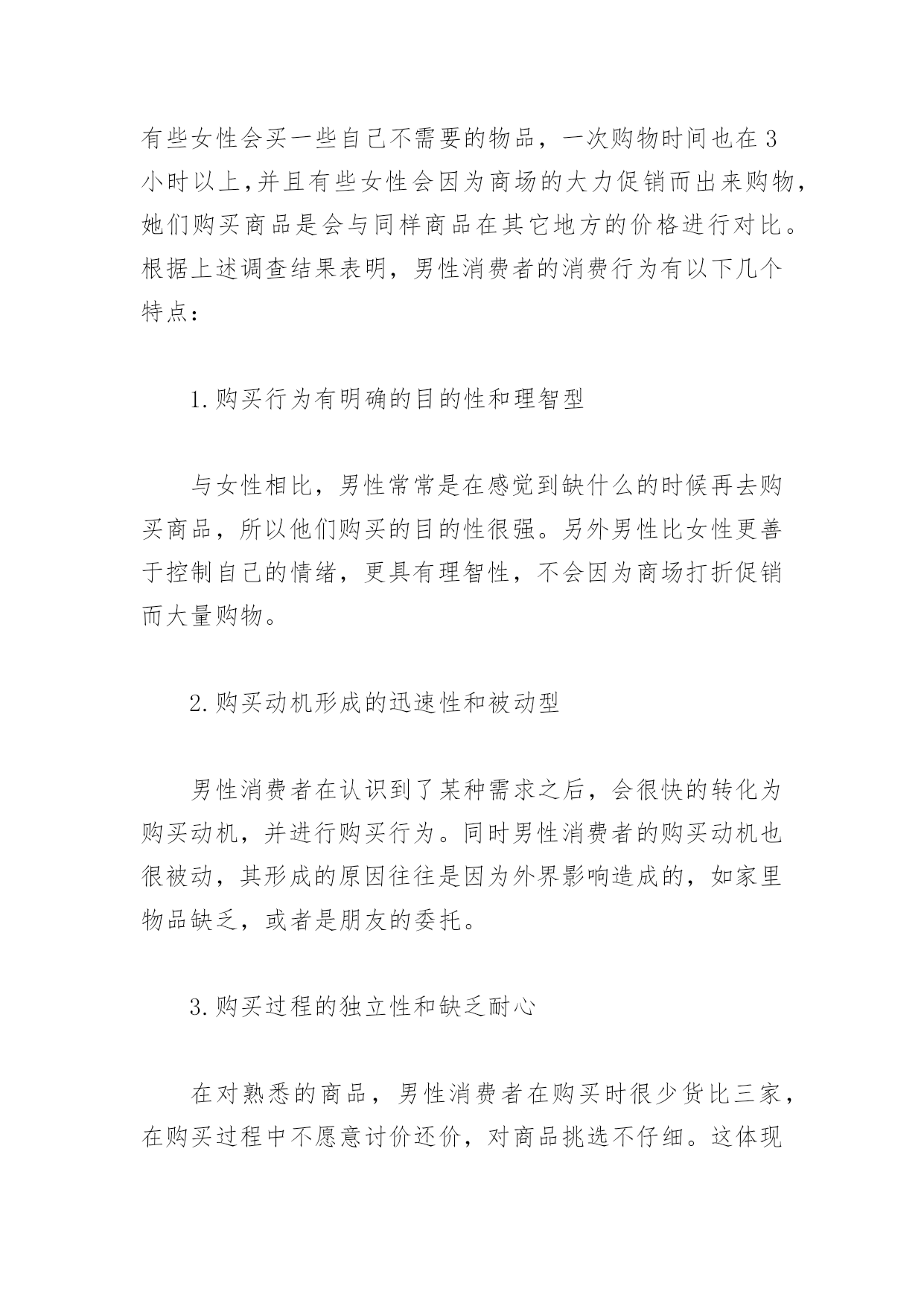 有些女性会买一些自己不需要的物品，一次购物时间也在3小时以上,并且有些女性会因为商场的大力促销而出来购物,她们购买商品是会与同样商品在其它地方的价格进行对比。根据上述调查结果表明，男性消费者的消费行为有以下几个特点：

1.购买行为有明确的目的性和理智型

与女性相比，男性常常是在感觉到缺什么的时候再去购买商品，所以他们购买的目的性很强。另外男性比女性更善于控制自己的情绪，更具有理智性，不会因为商场打折促销而大量购物。

2.购买动机形成的迅速性和被动型

男性消费者在认识到了某种需求之后，会很快的转化为购买动机，并进行购买行为。同时男性消费者的购买动机也很被动，其形成的原因往往是因为外界影响造成的，如家里物品缺乏，或者是朋友的委托。

3.购买过程的独立性和缺乏耐心

在对熟悉的商品，男性消费者在购买时很少货比三家，在购买过程中不愿意讨价还价，对商品挑选不仔细。这体现